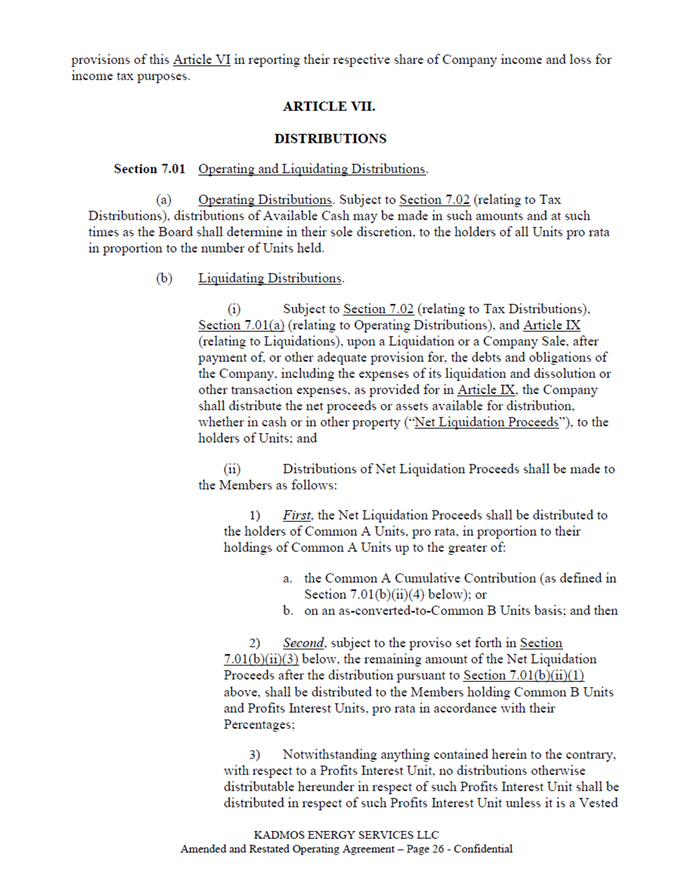 provisions of this Article VI in reporting their respective share of Company income and loss for income tax purposes.

ARTICLE VII.

DISTRIBUTIONS

Section 7.01 Operating and Liquidating Distributions.

(a) Operating Distributions. Subject to Section 7.02 (relating to Tax Distributions), distributions of Available Cash may be made in such amounts and at such times as the Board shall determine in their sole discretion, to the holders of all Units pro rata in proportion to the number of Units held.

(b) Liquidating Distributions.

(i) Subject to Section 7.02 (relating to Tax Distributions), Section 7.01(a) (relating to Operating Distributions), and Article IX (relating to Liquidations), upon a Liquidation or a Company Sale, after payment of, or other adequate provision for, the debts and obligations of the Company, including the expenses of its liquidation and dissolution or other transaction expenses, as provided for in Article IX, the Company shall distribute the net proceeds or assets available for distribution, whether in cash or in other property ("Net Liquidation Proceeds"), to the holders of Units; and

(ii) Distributions of Net Liquidation Proceeds shall be made to the Members as follows:

1) First, the Net Liquidation Proceeds shall be distributed to the holders of Common A Units, pro rata, in proportion to their holdings of Common A Units up to the greater of:

a. the Common A Cumulative Contribution (as defined in Section 7.01(b)(ii)(4) below); or
b. on an as-converted-to-Common B Units basis; and then

2) Second, subject to the proviso set forth in Section 7.01(b)(ii)(3) below, the remaining amount of the Net Liquidation Proceeds after the distribution pursuant to Section 7.01(b)(ii)(1) above, shall be distributed to the Members holding Common B Units and Profits Interest Units, pro rata in accordance with their Percentages;

3) Notwithstanding anything contained herein to the contrary, with respect to a Profits Interest Unit, no distributions otherwise distributable hereunder in respect of such Profits Interest Unit shall be distributed in respect of such Profits Interest Unit unless it is a Vested

KADMOS ENERGY SERVICES LLC
Amended and Restated Operating Agreement – Page 26 - Confidential